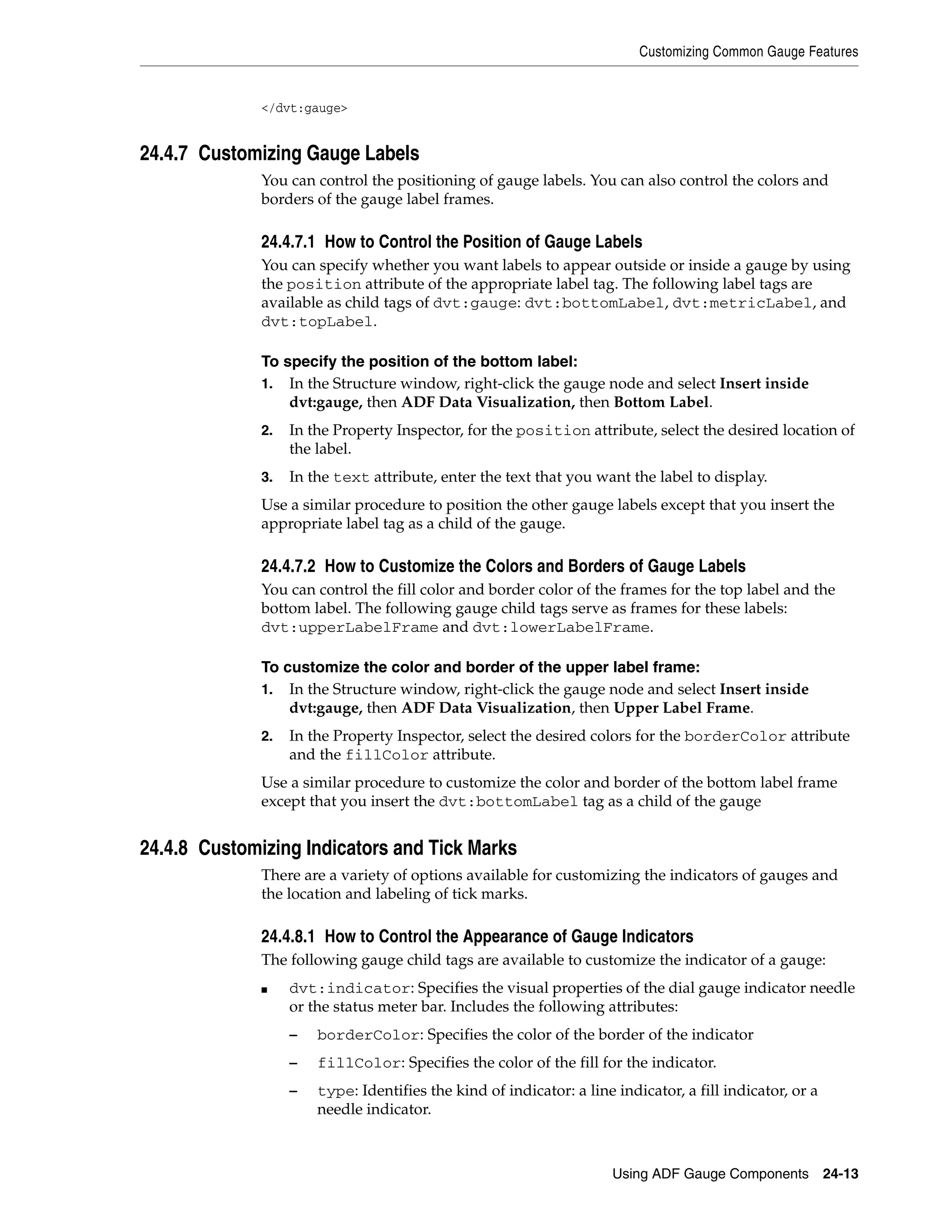 Customizing Common Gauge Features

</dvt:gauge>

24.4.7 Customizing Gauge Labels

You can control the positioning of gauge labels. You can also control the colors and borders of the gauge label frames.

24.4.7.1 How to Control the Position of Gauge Labels

You can specify whether you want labels to appear outside or inside a gauge by using the position attribute of the appropriate label tag. The following label tags are available as child tags of dvt:gauge: dvt:bottomLabel, dvt:metricLabel, and dvt:topLabel.

To specify the position of the bottom label:

1. In the Structure window, right-click the gauge node and select Insert inside dvt:gauge, then ADF Data Visualization, then Bottom Label.

2. In the Property Inspector, for the position attribute, select the desired location of the label.

3. In the text attribute, enter the text that you want the label to display.

Use a similar procedure to position the other gauge labels except that you insert the appropriate label tag as a child of the gauge.

24.4.7.2 How to Customize the Colors and Borders of Gauge Labels

You can control the fill color and border color of the frames for the top label and the bottom label. The following gauge child tags serve as frames for these labels: dvt:upperLabelFrame and dvt:lowerLabelFrame.

To customize the color and border of the upper label frame:

1. In the Structure window, right-click the gauge node and select Insert inside dvt:gauge, then ADF Data Visualization, then Upper Label Frame.

2. In the Property Inspector, select the desired colors for the borderColor attribute and the fillColor attribute.

Use a similar procedure to customize the color and border of the bottom label frame except that you insert the dvt:bottomLabel tag as a child of the gauge

24.4.8 Customizing Indicators and Tick Marks

There are a variety of options available for customizing the indicators of gauges and the location and labeling of tick marks.

24.4.8.1 How to Control the Appearance of Gauge Indicators

The following gauge child tags are available to customize the indicator of a gauge:

■ dvt:indicator: Specifies the visual properties of the dial gauge indicator needle or the status meter bar. Includes the following attributes:

– borderColor: Specifies the color of the border of the indicator

– fillColor: Specifies the color of the fill for the indicator.

– type: Identifies the kind of indicator: a line indicator, a fill indicator, or a needle indicator.

Using ADF Gauge Components 24-13